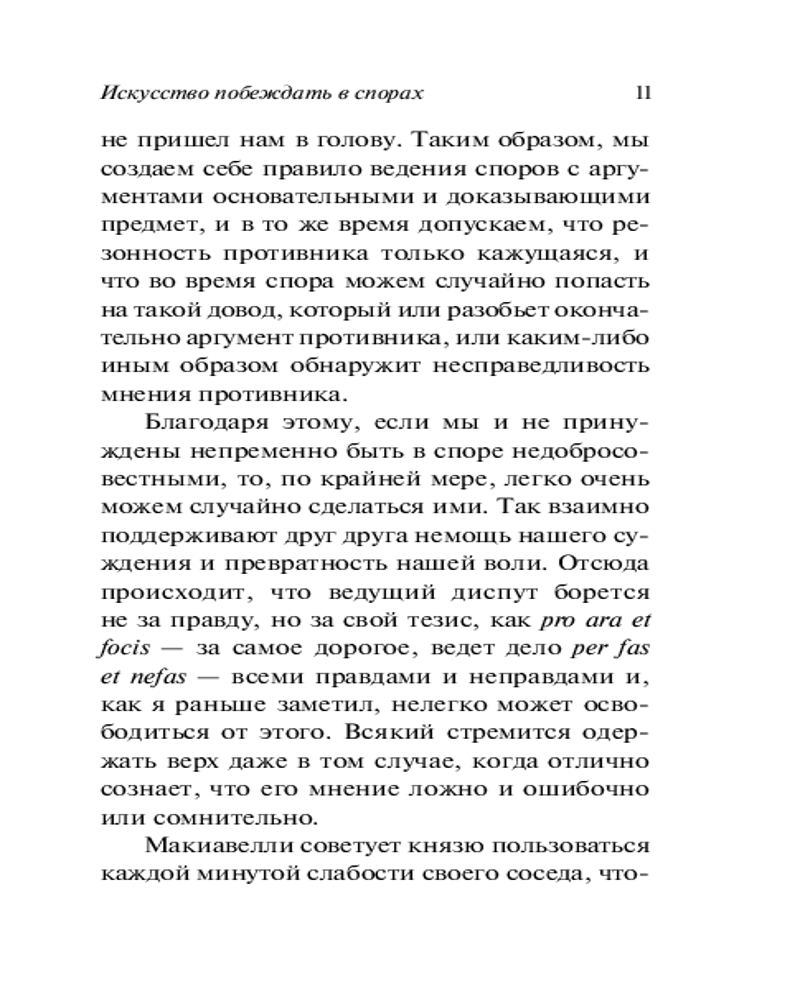 Искусство побеждать в спорах 11

не пришел нам в голову. Таким образом, мы создаем себе правило ведения споров с аргументами основательными и доказывающими предмет, и в то же время допускаем, что резонность противника только кажущаяся, и что во время спора можем случайно попасть на такой довод, который или разобьет окончательно аргумент противника, или каким-либо иным образом обнаружит несправедливость мнения противника.

Благодаря этому, если мы и не принуждены непременно быть в споре недобросовестными, то, по крайней мере, легко очень можем случайно сделаться ими. Так взаимно поддерживают друг друга немощь нашего суждения и превратность нашей воли. Отсюда происходит, что ведущий диспут борется не за правду, но за свой тезис, как pro ara et focis — за самое дорогое, ведет дело per fas et nefas — всеми правдами и неправдами и, как я раньше заметил, нелегко может освободиться от этого. Всякий стремится одержать верх даже в том случае, когда отлично сознает, что его мнение ложно и ошибочно или сомнительно.

Макиавелли советует князю пользоваться каждой минутой слабости своего соседа, что-